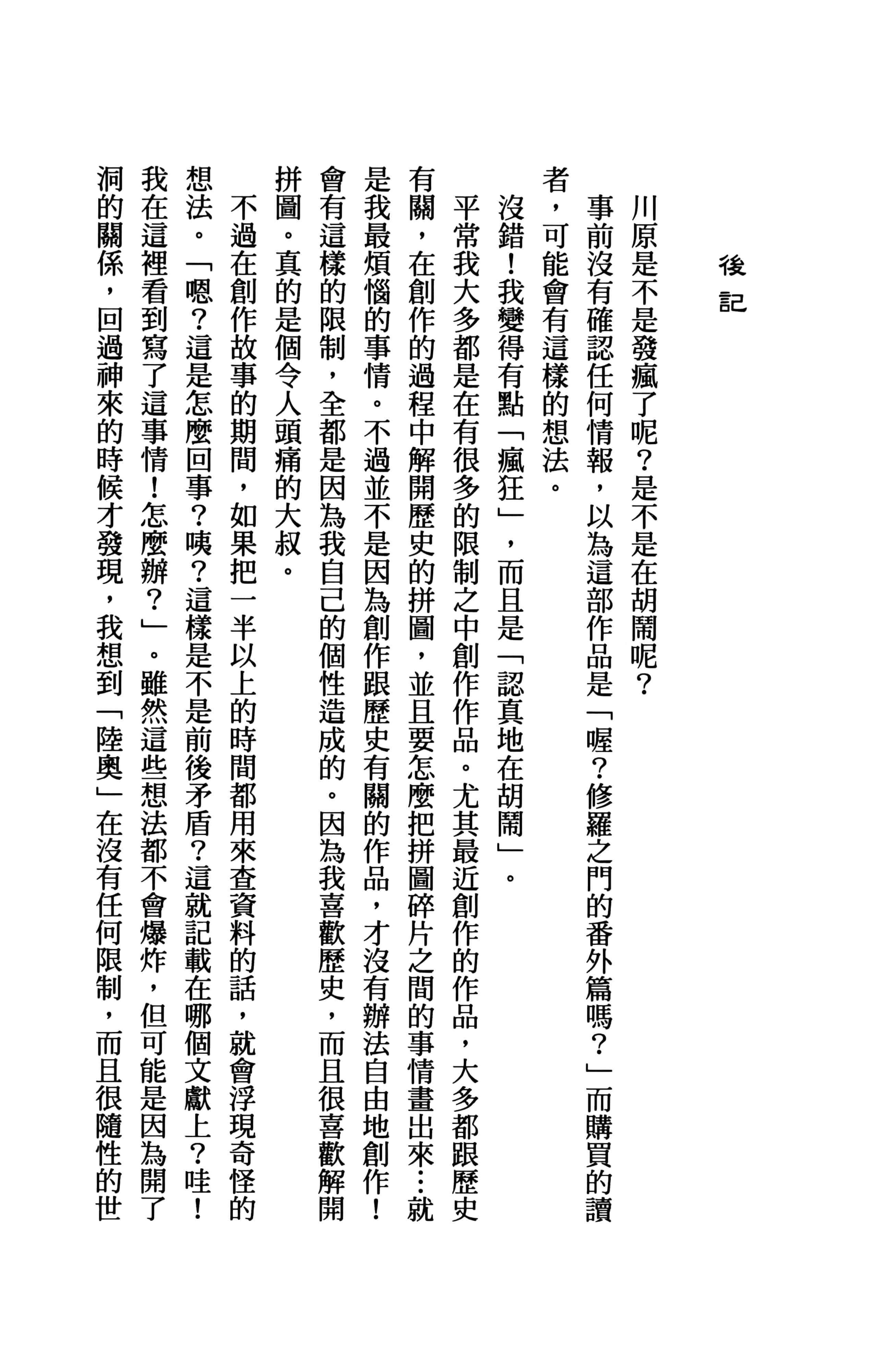 後記

川原是不是發瘋了呢？是不是在胡鬧呢？

事前沒有確認任何情報，以為這部作品是「喔？修羅之門的番外篇嗎？」而購買的讀者，可能會有這樣的想法。

沒錯！我變得有點「瘋狂」，而且是「認真地在胡鬧」。

平常我大多都是在有很多的限制之中創作作品。尤其最近創作的作品，大多都跟歷史有關，在創作的過程中解開歷史的拼圖，並且要怎麼把拼圖碎片之間的事情畫出來…就是我最煩惱的事情。不過並不是因為創作跟歷史有關的作品，才沒有辦法自由地創作！會有這樣的限制，全都是因為我自己的個性造成的。因為我喜歡歷史，而且很喜歡解開拼圖。真的是個令人頭痛的大叔。

不過在創作故事的期間，如果把一半以上的時間都用來查資料的話，就會浮現奇怪的想法。「嗯？這是怎麼回事？咦？這樣是不是前後矛盾？這就記載在哪個文獻上？哇！我在這裡看到寫了這事情！怎麼辦？」。雖然這些想法都不會爆炸，但可能是因為開了洞的關係，回過神來的時候才發現，我想到「陸奧」在沒有任何限制，而且很隨性的世